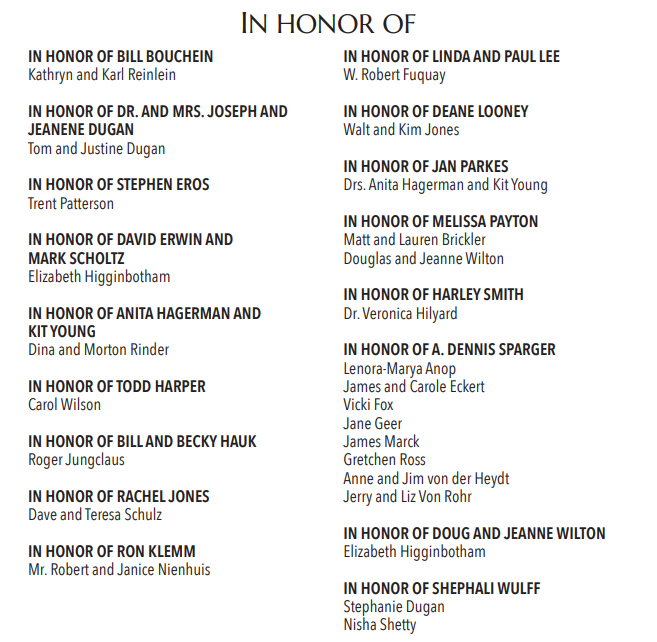 IN HONOR OF

IN HONOR OF BILL BOUCHEIN
Kathryn and Karl Reinlein

IN HONOR OF DR. AND MRS. JOSEPH AND JEANENE DUGAN
Tom and Justine Dugan

IN HONOR OF STEPHEN EROS
Trent Patterson

IN HONOR OF DAVID ERWIN AND MARK SCHOLTZ
Elizabeth Higginbotham

IN HONOR OF ANITA HAGERMAN AND KIT YOUNG
Dina and Morton Rinder

IN HONOR OF TODD HARPER
Carol Wilson

IN HONOR OF BILL AND BECKY HAUK
Roger Jungclaus

IN HONOR OF RACHEL JONES
Dave and Teresa Schulz

IN HONOR OF RON KLEMM
Mr. Robert and Janice Nienhuis

IN HONOR OF LINDA AND PAUL LEE
W. Robert Fuquay

IN HONOR OF DEANE LOONEY
Walt and Kim Jones

IN HONOR OF JAN PARKES
Drs. Anita Hagerman and Kit Young

IN HONOR OF MELISSA PAYTON
Matt and Lauren Brickler
Douglas and Jeanne Wilton

IN HONOR OF HARLEY SMITH
Dr. Veronica Hilyard

IN HONOR OF A. DENNIS SPARGER
Lenora-Marya Anop
James and Carole Eckert
Vicki Fox
Jane Geer
James Marck
Gretchen Ross
Anne and Jim von der Heydt
Jerry and Liz Von Rohr

IN HONOR OF DOUG AND JEANNE WILTON
Elizabeth Higginbotham

IN HONOR OF SHEPHALI WULFF
Stephanie Dugan
Nisha Shetty